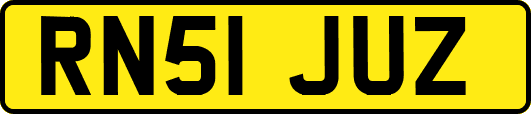 RN51 JUZ